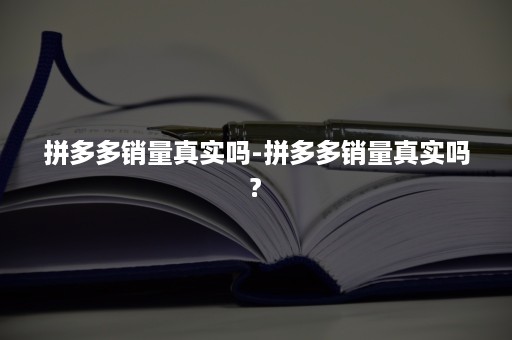 拼多多销量真实吗-拼多多销量真实吗？